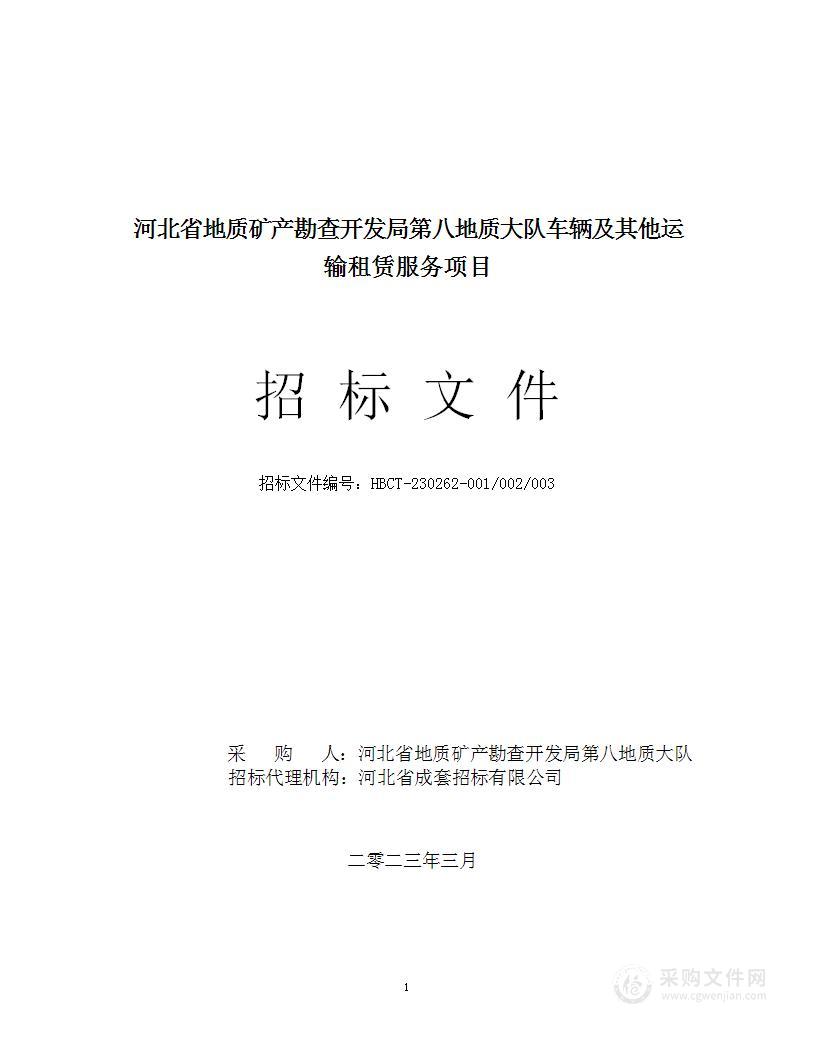 河北省地质矿产勘查开发局第八地质大队车辆及其他运输租赁服务项目

招 标 文 件

招标文件编号：HBCT-230262-001/002/003

采　　购　　人：河北省地质矿产勘查开发局第八地质大队
招标代理机构：河北省成套招标有限公司

二零二三年三月

1

采购文件网
www.cgwenjian.com